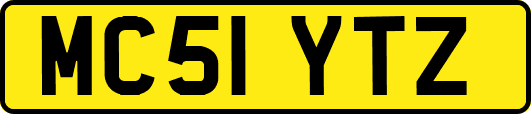 MC51 YTZ